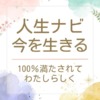 人生ナビ
今を生きる

100%満たされて
わたしらしく